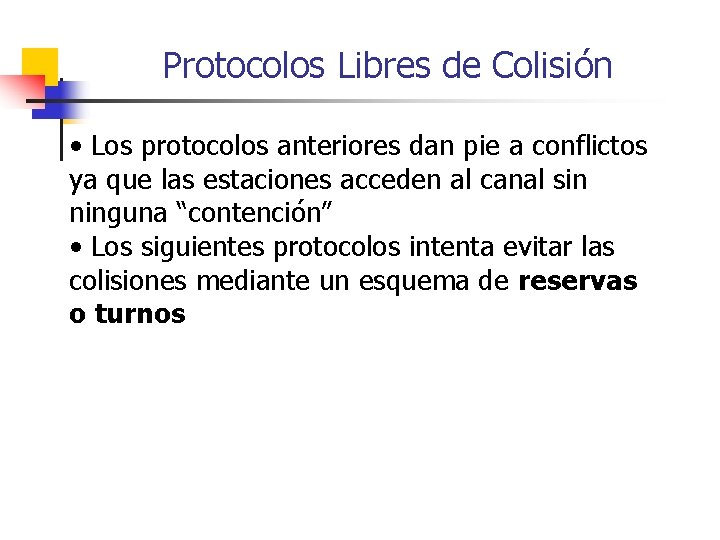 Protocolos Libres de Colisión

• Los protocolos anteriores dan pie a conflictos ya que las estaciones acceden al canal sin ninguna "contención"
• Los siguientes protocolos intenta evitar las colisiones mediante un esquema de reservas o turnos